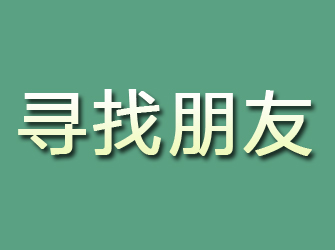 寻找朋友